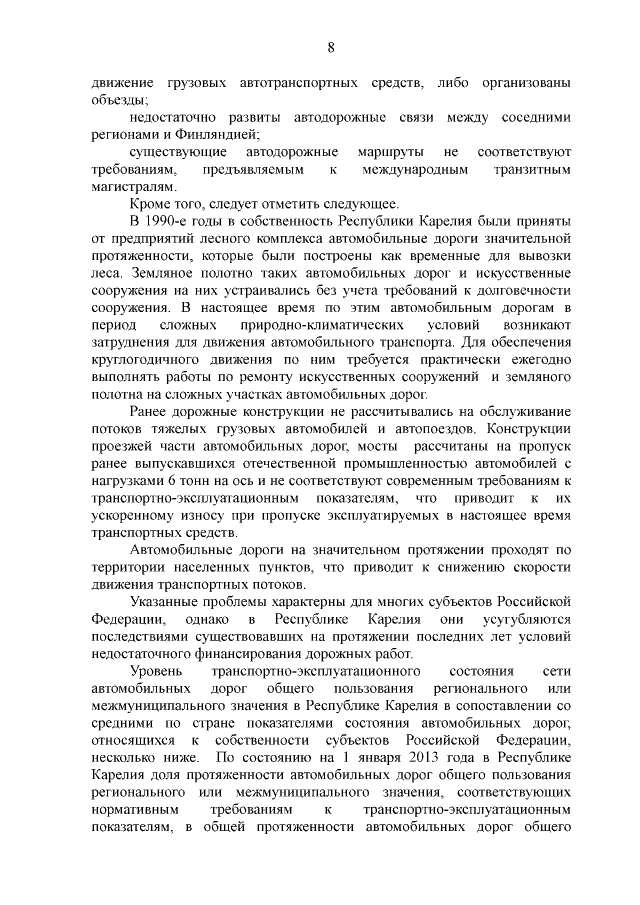 8

движение грузовых автотранспортных средств, либо организованы объезды;

недостаточно развиты автодорожные связи между соседними регионами и Финляндией;

существующие автодорожные маршруты не соответствуют требованиям, предъявляемым к международным транзитным магистралям.

Кроме того, следует отметить следующее.

В 1990-е годы в собственность Республики Карелия были приняты от предприятий лесного комплекса автомобильные дороги значительной протяженности, которые были построены как временные для вывозки леса. Земляное полотно таких автомобильных дорог и искусственные сооружения на них устраивались без учета требований к долговечности сооружения. В настоящее время по этим автомобильным дорогам в период сложных природно-климатических условий возникают затруднения для движения автомобильного транспорта. Для обеспечения круглогодичного движения по ним требуется практически ежегодно выполнять работы по ремонту искусственных сооружений и земляного полотна на сложных участках автомобильных дорог.

Ранее дорожные конструкции не рассчитывались на обслуживание потоков тяжелых грузовых автомобилей и автопоездов. Конструкции проезжей части автомобильных дорог, мосты рассчитаны на пропуск ранее выпускавшихся отечественной промышленностью автомобилей с нагрузками 6 тонн на ось и не соответствуют современным требованиям к транспортно-эксплуатационным показателям, что приводит к их ускоренному износу при пропуске эксплуатируемых в настоящее время транспортных средств.

Автомобильные дороги на значительном протяжении проходят по территории населенных пунктов, что приводит к снижению скорости движения транспортных потоков.

Указанные проблемы характерны для многих субъектов Российской Федерации, однако в Республике Карелия они усугубляются последствиями существовавших на протяжении последних лет условий недостаточного финансирования дорожных работ.

Уровень транспортно-эксплуатационного состояния сети автомобильных дорог общего пользования регионального или межмуниципального значения в Республике Карелия в сопоставлении со средними по стране показателями состояния автомобильных дорог, относящихся к собственности субъектов Российской Федерации, несколько ниже. По состоянию на 1 января 2013 года в Республике Карелия доля протяженности автомобильных дорог общего пользования регионального или межмуниципального значения, соответствующих нормативным требованиям к транспортно-эксплуатационным показателям, в общей протяженности автомобильных дорог общего